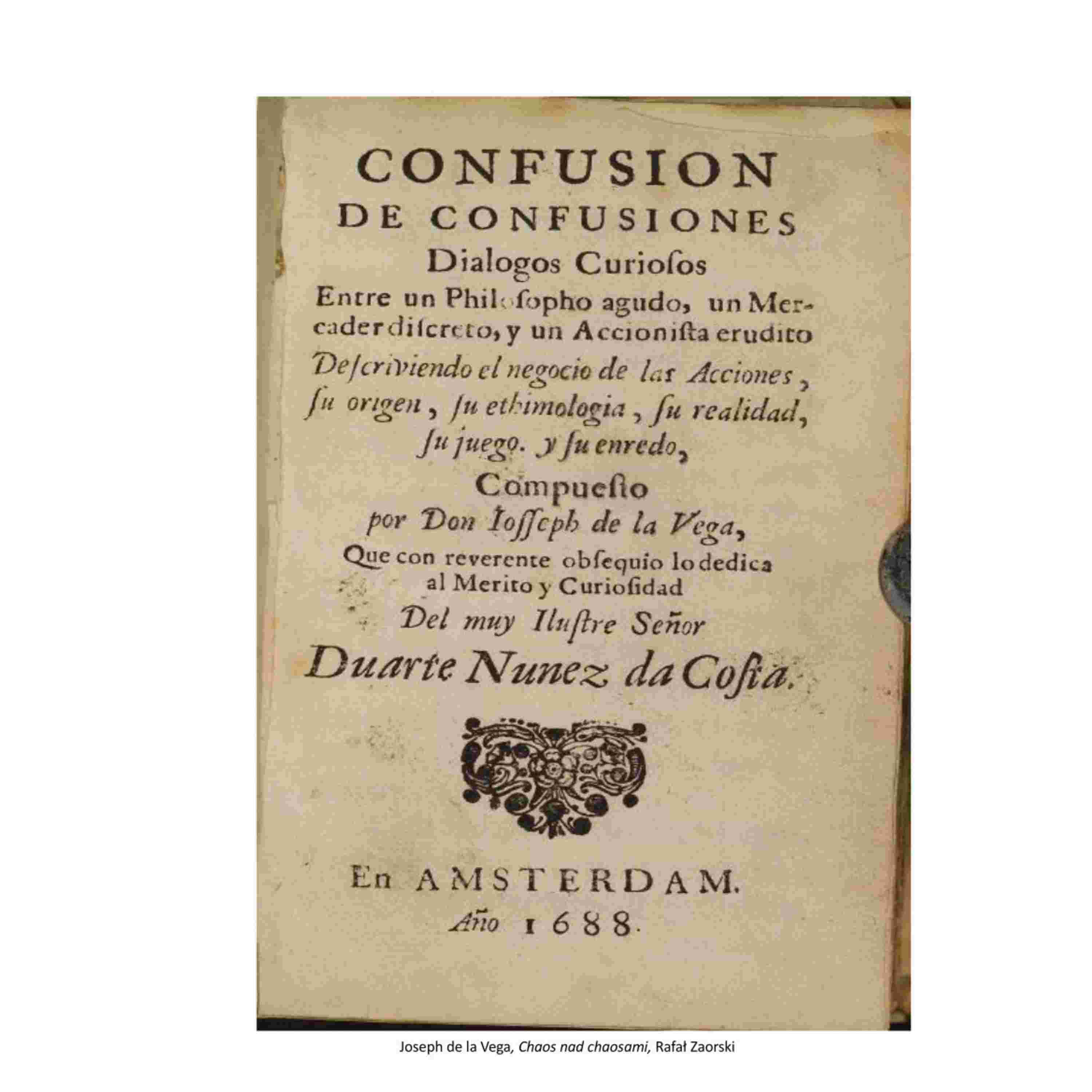 CONFUSION
DE CONFUSIONES
Dialogos Curiosos
Entre un Philosopho agudo, un Mercader discreto, y un Accionista erudito
Descriviendo el negocio de las Acciones, su origen, su ethimologia, su realidad, su juego. y su enredo,
Compuesto
por Don Iosseph de la Vega,
Que con reverente obsequio lo dedica
al Merito y Curiosidad
Del muy Ilustre Señor
Duarte Nunez da Costa.

En AMSTERDAM.
Año 1688.

Joseph de la Vega, Chaos nad chaosami, Rafał Zaorski